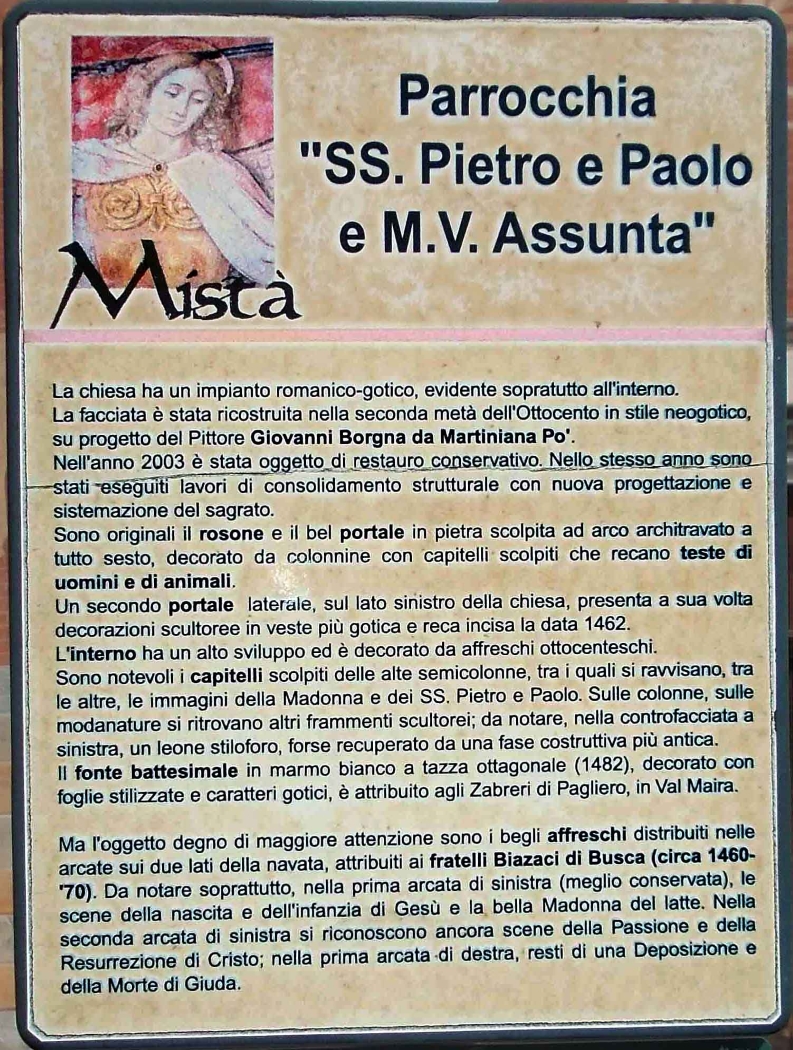 Mistà

Parrocchia "SS. Pietro e Paolo e M.V. Assunta"

La chiesa ha un impianto romanico-gotico, evidente sopratutto all'interno.
La facciata è stata ricostruita nella seconda metà dell'Ottocento in stile neogotico, su progetto del Pittore Giovanni Borgna da Martiniana Po'.
Nell'anno 2003 è stata oggetto di restauro conservativo. Nello stesso anno sono stati eseguiti lavori di consolidamento strutturale con nuova progettazione e sistemazione del sagrato.
Sono originali il rosone e il bel portale in pietra scolpita ad arco architravato a tutto sesto, decorato da colonnine con capitelli scolpiti che recano teste di uomini e di animali.
Un secondo portale laterale, sul lato sinistro della chiesa, presenta a sua volta decorazioni scultoree in veste più gotica e reca incisa la data 1462.
L'interno ha un alto sviluppo ed è decorato da affreschi ottocenteschi.
Sono notevoli i capitelli scolpiti delle alte semicolonne, tra i quali si ravvisano, tra le altre, le immagini della Madonna e dei SS. Pietro e Paolo. Sulle colonne, sulle modanature si ritrovano altri frammenti scultorei; da notare, nella controfacciata a sinistra, un leone stiloforo, forse recuperato da una fase costruttiva più antica.
Il fonte battesimale in marmo bianco a tazza ottagonale (1482), decorato con foglie stilizzate e caratteri gotici, è attribuito agli Zabreri di Pagliero, in Val Maira.

Ma l'oggetto degno di maggiore attenzione sono i begli affreschi distribuiti nelle arcate sui due lati della navata, attribuiti ai fratelli Biazaci di Busca (circa 1460-'70). Da notare soprattutto, nella prima arcata di sinistra (meglio conservata), le scene della nascita e dell'infanzia di Gesù e la bella Madonna del latte. Nella seconda arcata di sinistra si riconoscono ancora scene della Passione e della Resurrezione di Cristo; nella prima arcata di destra, resti di una Deposizione e della Morte di Giuda.